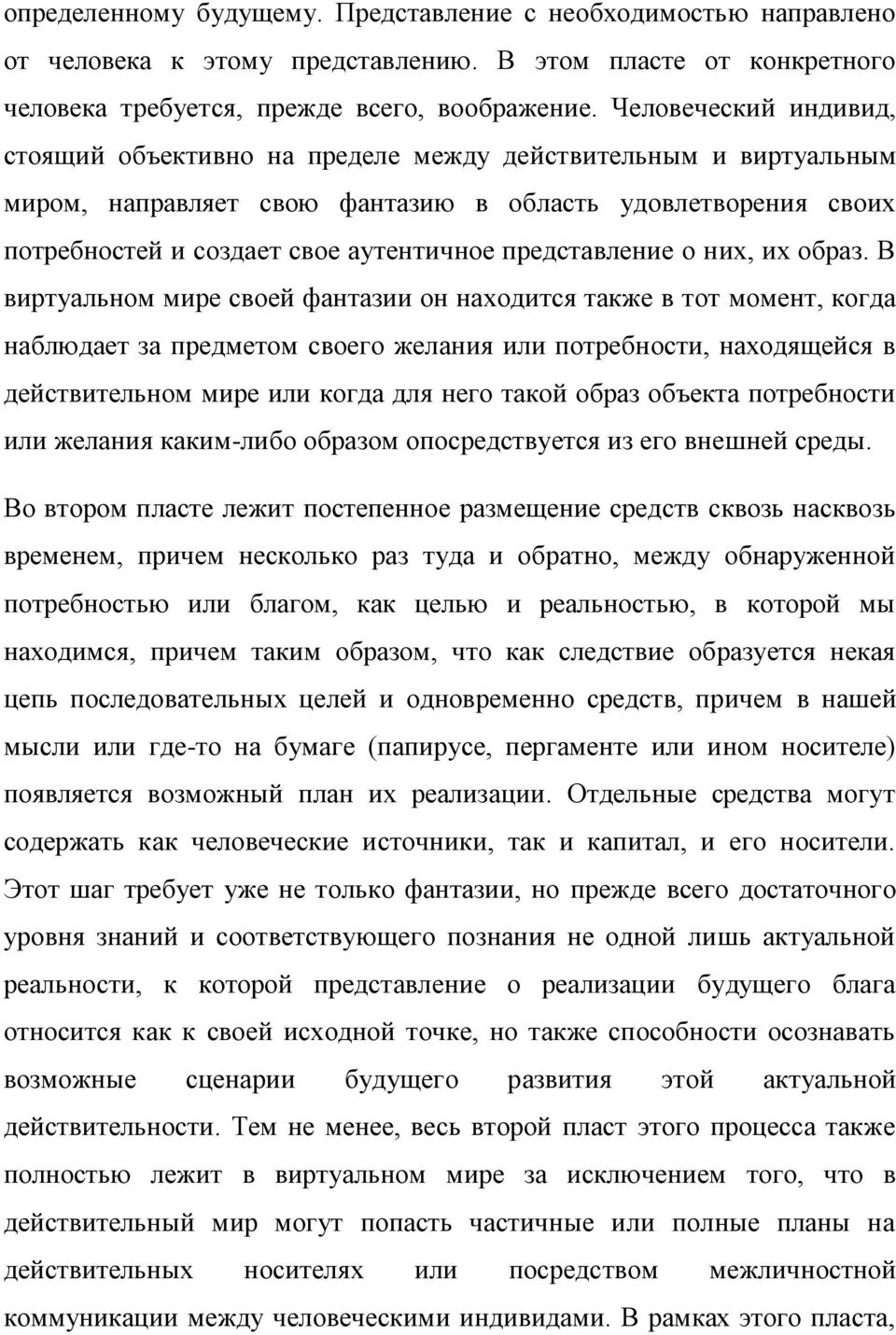 определенному будущему. Представление с необходимостью направлено от человека к этому представлению. В этом пласте от конкретного человека требуется, прежде всего, воображение. Человеческий индивид, стоящий объективно на пределе между действительным и виртуальным миром, направляет свою фантазию в область удовлетворения своих потребностей и создает свое аутентичное представление о них, их образ. В виртуальном мире своей фантазии он находится также в тот момент, когда наблюдает за предметом своего желания или потребности, находящейся в действительном мире или когда для него такой образ объекта потребности или желания каким-либо образом опосредствуется из его внешней среды.

Во втором пласте лежит постепенное размещение средств сквозь насквозь временем, причем несколько раз туда и обратно, между обнаруженной потребностью или благом, как целью и реальностью, в которой мы находимся, причем таким образом, что как следствие образуется некая цепь последовательных целей и одновременно средств, причем в нашей мысли или где-то на бумаге (папирусе, пергаменте или ином носителе) появляется возможный план их реализации. Отдельные средства могут содержать как человеческие источники, так и капитал, и его носители. Этот шаг требует уже не только фантазии, но прежде всего достаточного уровня знаний и соответствующего познания не одной лишь актуальной реальности, к которой представление о реализации будущего блага относится как к своей исходной точке, но также способности осознавать возможные сценарии будущего развития этой актуальной действительности. Тем не менее, весь второй пласт этого процесса также полностью лежит в виртуальном мире за исключением того, что в действительный мир могут попасть частичные или полные планы на действительных носителях или посредством межличностной коммуникации между человеческими индивидами. В рамках этого пласта,